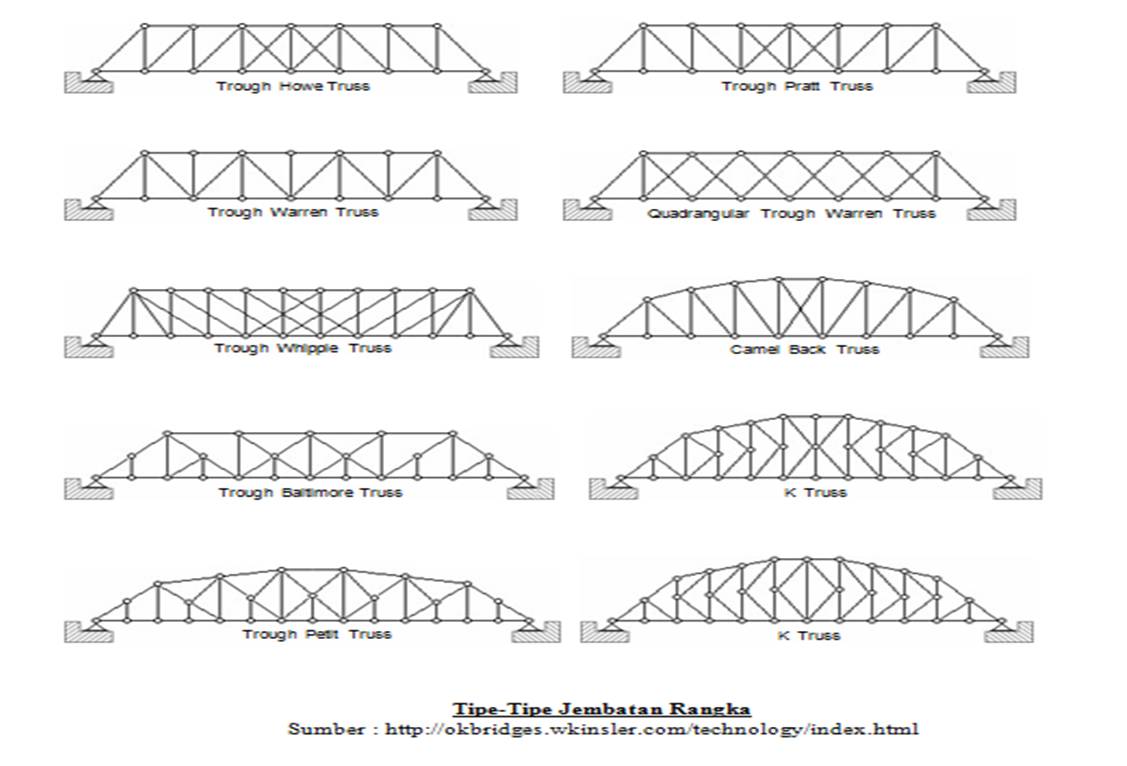 Trough Howe Truss

Trough Pratt Truss

Trough Warren Truss

Quadrangular Trough Warren Truss

Trough Whipple Truss

Camel Back Truss

Trough Baltimore Truss

K Truss

Trough Petit Truss

K Truss

Tipe-Tipe Jembatan Rangka
Sumber : http://okbridges.wkinsler.com/technology/index.html